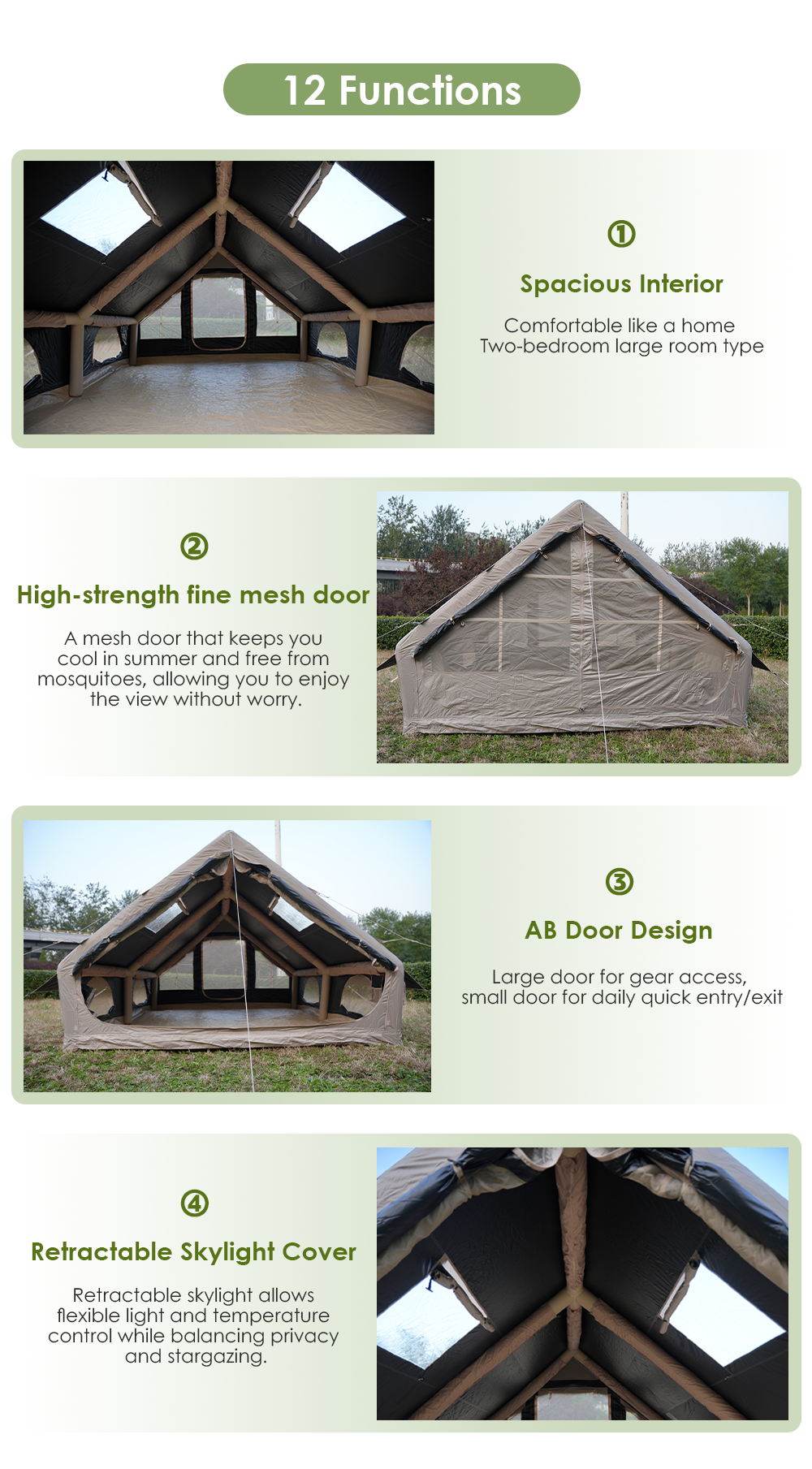 12 Functions

①

Spacious Interior

Comfortable like a home
Two-bedroom large room type

②

High-strength fine mesh door

A mesh door that keeps you cool in summer and free from mosquitoes, allowing you to enjoy the view without worry.

③

AB Door Design

Large door for gear access, small door for daily quick entry/exit

④

Retractable Skylight Cover

Retractable skylight allows flexible light and temperature control while balancing privacy and stargazing.